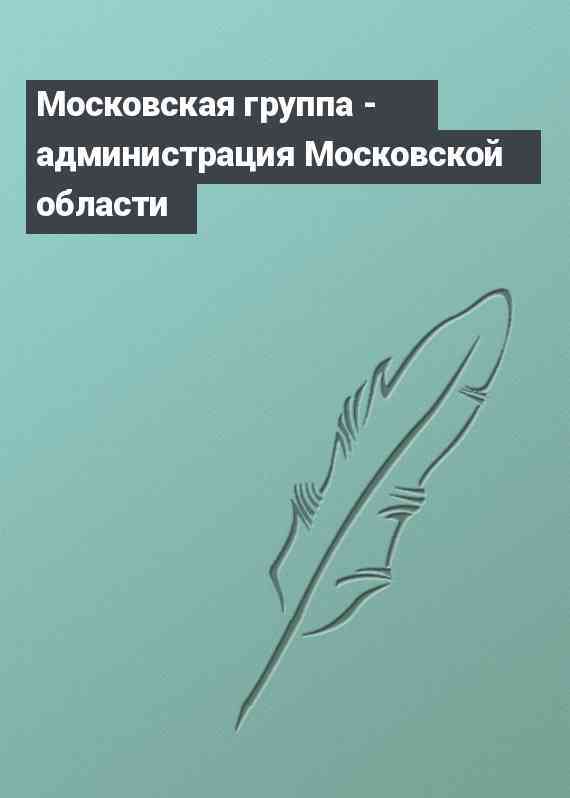 Московская группа - администрация Московской области